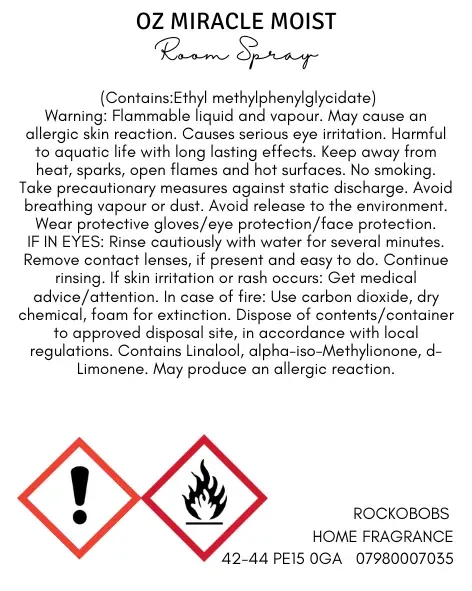 OZ MIRACLE MOIST
Room Spray

(Contains:Ethyl methylphenylglycidate)
Warning: Flammable liquid and vapour. May cause an allergic skin reaction. Causes serious eye irritation. Harmful to aquatic life with long lasting effects. Keep away from heat, sparks, open flames and hot surfaces. No smoking. Take precautionary measures against static discharge. Avoid breathing vapour or dust. Avoid release to the environment. Wear protective gloves/eye protection/face protection. IF IN EYES: Rinse cautiously with water for several minutes. Remove contact lenses, if present and easy to do. Continue rinsing. If skin irritation or rash occurs: Get medical advice/attention. In case of fire: Use carbon dioxide, dry chemical, foam for extinction. Dispose of contents/container to approved disposal site, in accordance with local regulations. Contains Linalool, alpha-iso-Methylionone, d-Limonene. May produce an allergic reaction.

ROCKOBOBS
HOME FRAGRANCE
42-44 PE15 0GA 07980007035